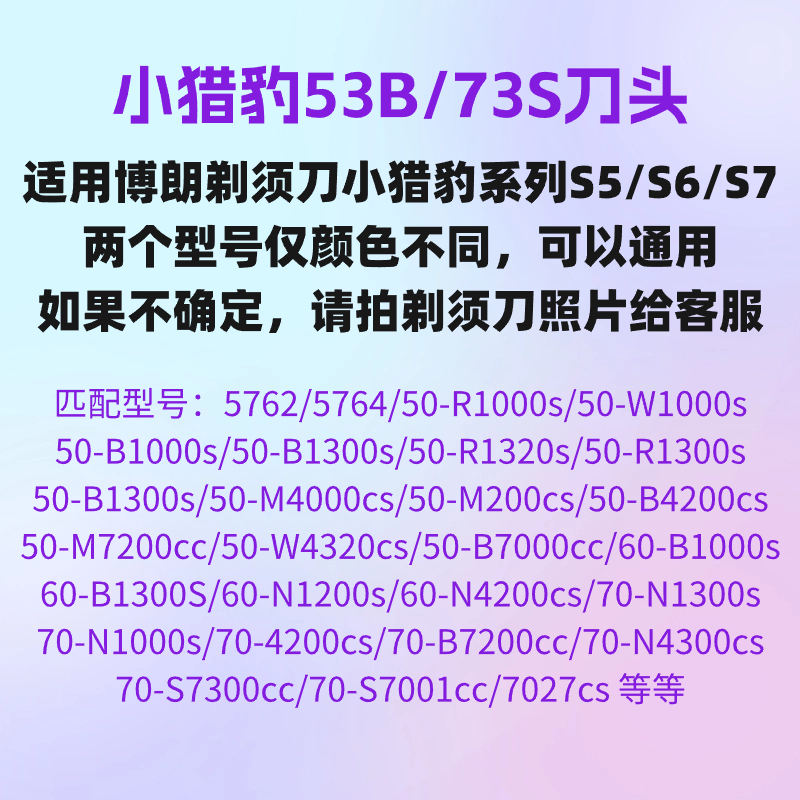 小猎豹53B/73S刀头

适用博朗剃须刀小猎豹系列S5/S6/S7
两个型号仅颜色不同，可以通用
如果不确定，请拍剃须刀照片给客服

匹配型号：5762/5764/50-R1000s/50-W1000s
50-B1000s/50-B1300s/50-R1320s/50-R1300s
50-B1300s/50-M4000cs/50-M200cs/50-B4200cs
50-M7200cc/50-W4320cs/50-B7000cc/60-B1000s
60-B1300S/60-N1200s/60-N4200cs/70-N1300s
70-N1000s/70-4200cs/70-B7200cc/70-N4300cs
70-S7300cc/70-S7001cc/7027cs 等等